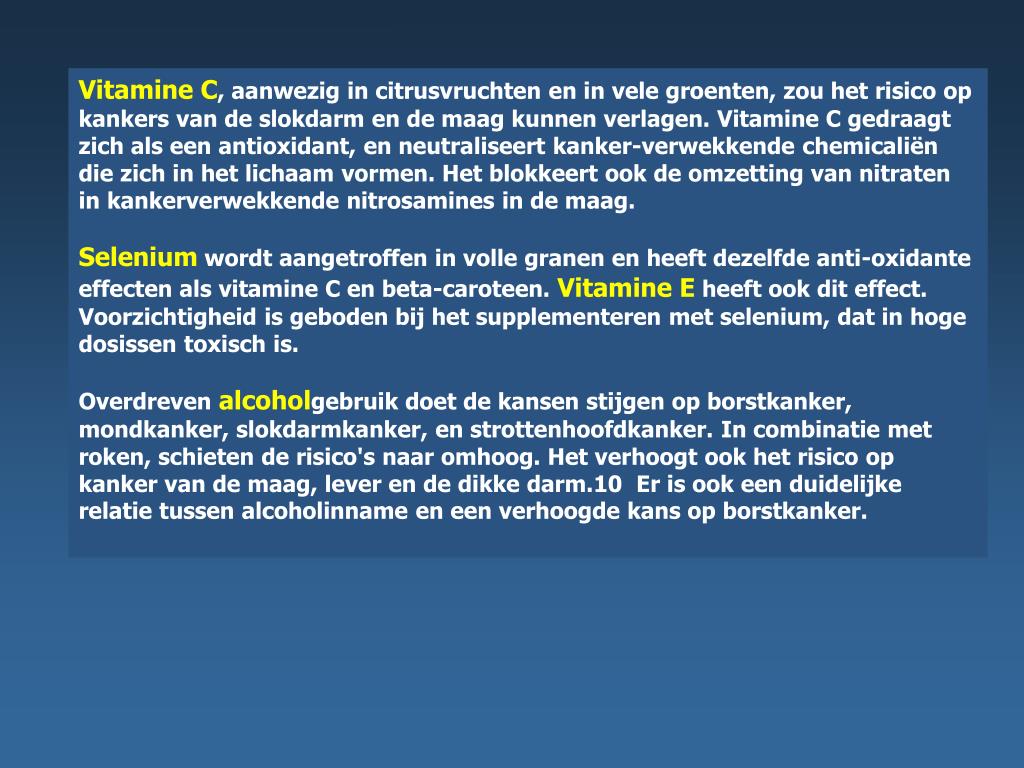 Vitamine C, aanwezig in citrusvruchten en in vele groenten, zou het risico op kankers van de slokdarm en de maag kunnen verlagen. Vitamine C gedraagt zich als een antioxidant, en neutraliseert kanker-verwekkende chemicaliën die zich in het lichaam vormen. Het blokkeert ook de omzetting van nitraten in kankerverwekkende nitrosamines in de maag.

Selenium wordt aangetroffen in volle granen en heeft dezelfde anti-oxidante effecten als vitamine C en beta-caroteen. Vitamine E heeft ook dit effect. Voorzichtigheid is geboden bij het supplementeren met selenium, dat in hoge dosissen toxisch is.

Overdreven alcoholgebruik doet de kansen stijgen op borstkanker, mondkanker, slokdarmkanker, en strottenhoofdkanker. In combinatie met roken, schieten de risico's naar omhoog. Het verhoogt ook het risico op kanker van de maag, lever en de dikke darm.10 Er is ook een duidelijke relatie tussen alcoholinname en een verhoogde kans op borstkanker.